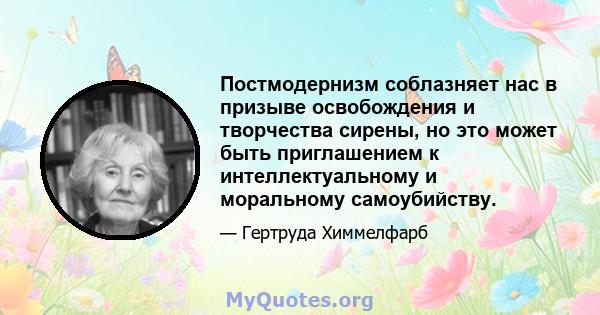 Постмодернизм соблазняет нас в призыве освобождения и творчества сирены, но это может быть приглашением к интеллектуальному и моральному самоубийству.

— Гертруда Химмелфарб

MyQuotes.org